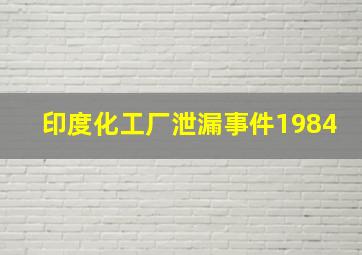 印度化工厂泄漏事件1984